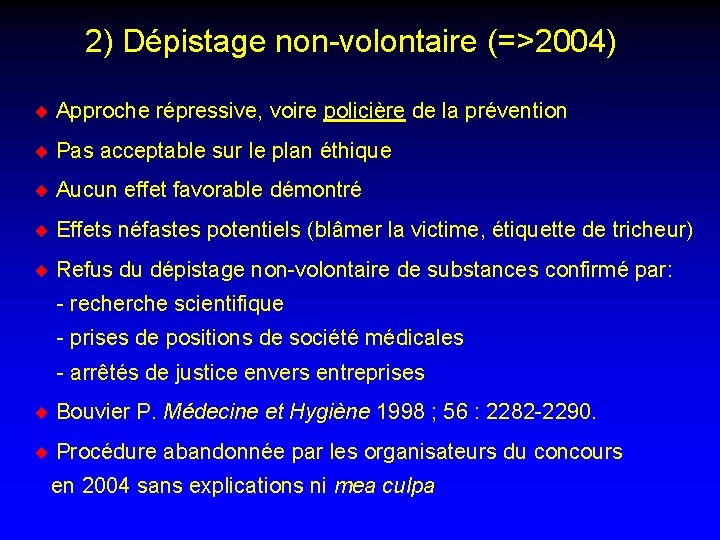 2) Dépistage non-volontaire (=>2004)

◆ Approche répressive, voire policière de la prévention

◆ Pas acceptable sur le plan éthique

◆ Aucun effet favorable démontré

◆ Effets néfastes potentiels (blâmer la victime, étiquette de tricheur)

◆ Refus du dépistage non-volontaire de substances confirmé par:
- recherche scientifique
- prises de positions de société médicales
- arrêtés de justice envers entreprises

◆ Bouvier P. Médecine et Hygiène 1998 ; 56 : 2282-2290.

◆ Procédure abandonnée par les organisateurs du concours en 2004 sans explications ni mea culpa